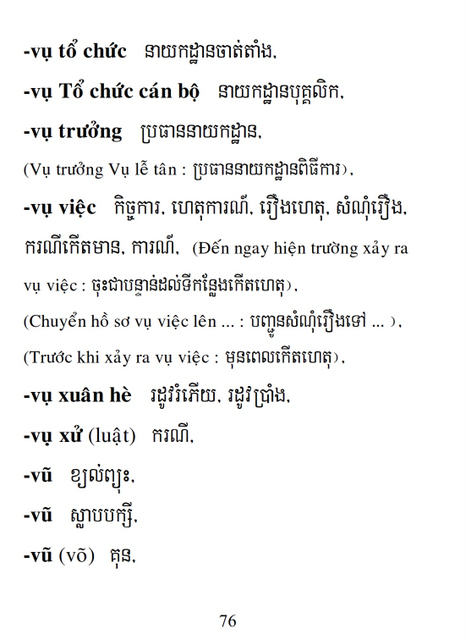 -vụ tổ chức នាយកដ្ឋានចាត់តាំង,

-vụ Tổ chức cán bộ នាយកដ្ឋានបុគ្គលិក,

-vụ trưởng ប្រធាននាយកដ្ឋាន,

(Vụ trưởng Vụ lễ tân : ប្រធាននាយកដ្ឋានពិធីការ),

-vụ việc កិច្ចការ, ហេតុការណ៍, រឿងហេតុ, សំណុំរឿង, ករណីកើតមាន, ការណ៍, (Đến ngay hiện trường xảy ra vụ việc : ចុះជាបន្ទាន់ដល់ទីកន្លែងកើតហេតុ),

(Chuyển hồ sơ vụ việc lên ... : បញ្ជូនសំណុំរឿងទៅ ... ),

(Trước khi xảy ra vụ việc : មុនពេលកើតហេតុ),

-vụ xuân hè រដូវរំភើយ, រដូវប្រាំង,

-vụ xử (luật) ករណី,

-vũ ខ្យល់ព្យុះ,

-vũ ស្លាបបក្សី,

-vũ (võ) គុន,

76